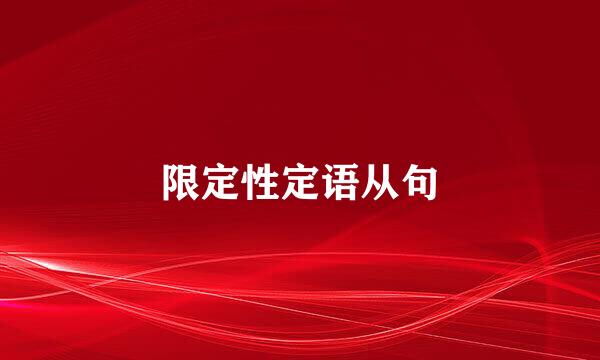 限定性定语从句